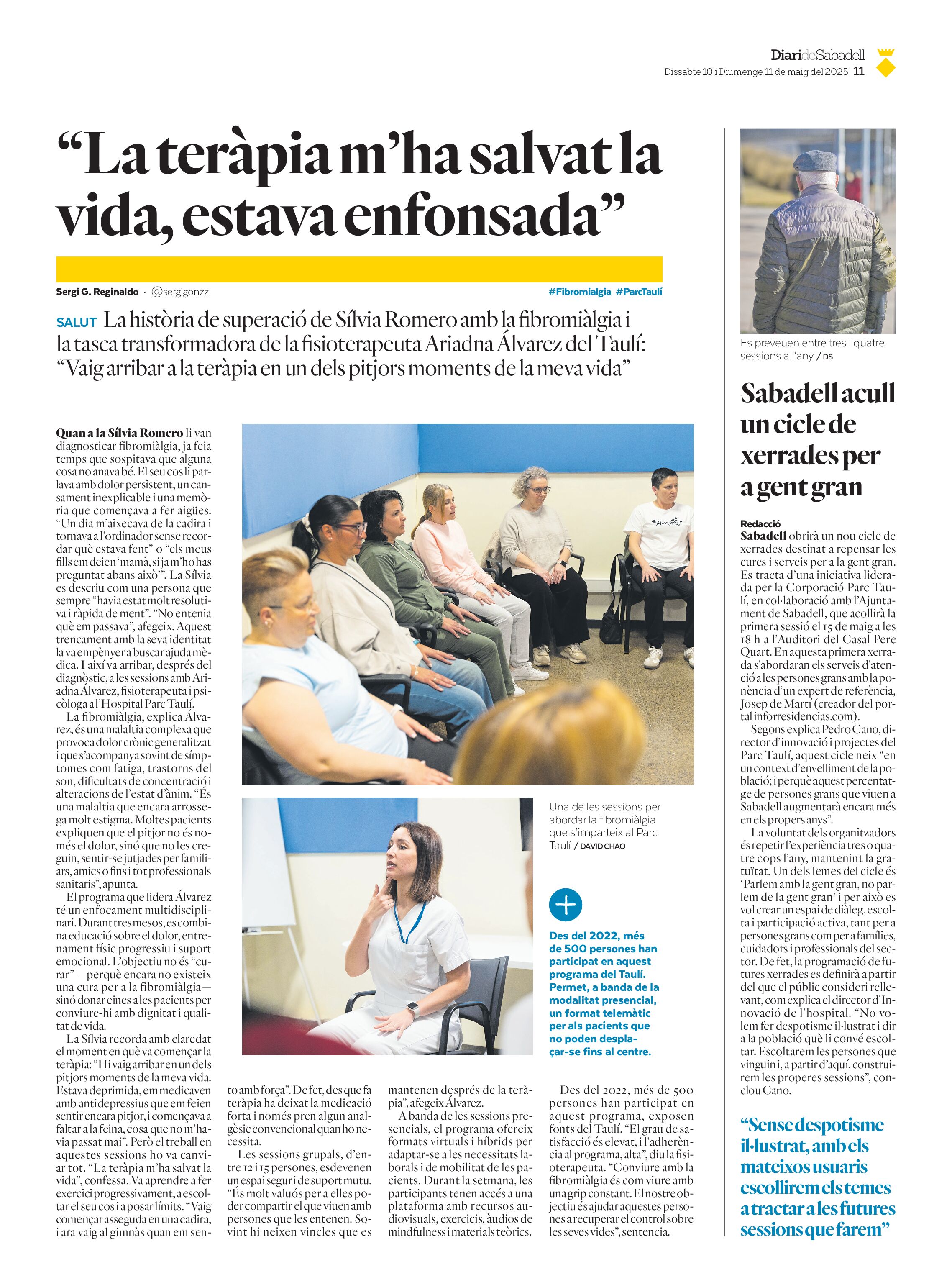 DiarideSabadell
Dissabte 10 i Diumenge 11 de maig del 2025 11

“La teràpia m’ha salvat la vida, estava enfonsada”

Sergi G. Reginaldo · @sergigonzz
#Fibromialgia #ParcTaulí

SALUT La història de superació de Sílvia Romero amb la fibromiàlgia i la tasca transformadora de la fisioterapeuta Ariadna Álvarez del Taulí: “Vaig arribar a la teràpia en un dels pitjors moments de la meva vida”

Quan a la Sílvia Romero li van diagnosticar fibromiàlgia, ja feia temps que sospitava que alguna cosa no anava bé. El seu cos li parlava amb dolor persistent, un cansament inexplicable i una memòria que començava a fer aigües. “Un dia m’aixecava de la cadira i tornava a l’ordinador sense recordar què estava fent” o “els meus fills em deien ‘mamà, si ja m’ho has preguntat abans això’”. La Sílvia es descriu com una persona que sempre “havia estat molt resolutiva i ràpida de ment”. “No entenia què em passava”, afegeix. Aquest trencament amb la seva identitat la va empènyer a buscar ajuda mèdica. I així va arribar, després del diagnòstic, a les sessions amb Ariadna Álvarez, fisioterapeuta i psicòloga a l’Hospital Parc Taulí.

La fibromiàlgia, explica Álvarez, és una malaltia complexa que provoca dolor crònic generalitzat i que s’acompanya sovint de símptomes com fatiga, trastorns del son, dificultats de concentració i alteracions de l’estat d’ànim. “És una malaltia que encara arrossega molt estigma. Moltes pacients expliquen que el pitjor no és només el dolor, sinó que no les creguin, sentir-se jutjades per familiars, amics o fins i tot professionals sanitaris”, apunta.

El programa que lidera Álvarez té un enfocament multidisciplinari. Durant tres mesos, es combina educació sobre el dolor, entrenament físic progressiu i suport emocional. L’objectiu no és “curar” —perquè encara no existeix una cura per a la fibromiàlgia— sinó donar eines a les pacients per conviure-hi amb dignitat i qualitat de vida.

La Sílvia recorda amb claredat el moment en què va començar la teràpia: “Hi vaig arribar en un dels pitjors moments de la meva vida. Estava deprimida, em medicaven amb antidepressius que em feien sentir encara pitjor, i començava a faltar a la feina, cosa que no m’havia passat mai”. Però el treball en aquestes sessions ho va canviar tot. “La teràpia m’ha salvat la vida”, confessa. Va aprendre a fer exercici progressivament, a escoltar el seu cos i a posar límits. “Vaig començar asseguda en una cadira, i ara vaig al gimnàs quan em sento amb força”. De fet, des que fa teràpia ha deixat la medicació forta i només pren algun analgèsic convencional quan ho necessita.

Les sessions grupals, d’entre 12 i 15 persones, esdevenen un espai segur i de suport mutu. “És molt valuós per a elles poder compartir el que viuen amb persones que les entenen. Sovint hi neixen vincles que es mantenen després de la teràpia”, afegeix Álvarez.

A banda de les sessions presencials, el programa ofereix formats virtuals i híbrids per adaptar-se a les necessitats laborals i de mobilitat de les pacients. Durant la setmana, les participants tenen accés a una plataforma amb recursos audiovisuals, exercicis, àudios de mindfulness i materials teòrics.

Des del 2022, més de 500 persones han participat en aquest programa, exposen fonts del Taulí. “El grau de satisfacció és elevat, i l’adherència al programa, alta”, diu la fisioterapeuta. “Conviure amb la fibromiàlgia és com viure amb una grip constant. El nostre objectiu és ajudar aquestes persones a recuperar el control sobre les seves vides”, sentencia.

Una de les sessions per abordar la fibromiàlgia que s’imparteix al Parc Taulí / DAVID CHAO

+
Des del 2022, més de 500 persones han participat en aquest programa del Taulí. Permet, a banda de la modalitat presencial, un format telemàtic per als pacients que no poden desplaçar-se fins al centre.

Es preveuen entre tres i quatre sessions a l’any / DS

Sabadell acull un cicle de xerrades per a gent gran

Redacció
Sabadell obrirà un nou cicle de xerrades destinat a repensar les cures i serveis per a la gent gran. Es tracta d’una iniciativa liderada per la Corporació Parc Taulí, en col·laboració amb l’Ajuntament de Sabadell, que acollirà la primera sessió el 15 de maig a les 18 h a l’Auditori del Casal Pere Quart. En aquesta primera xerrada s’abordaran els serveis d’atenció a les persones grans amb la ponència d’un expert de referència, Josep de Martí (creador del portal inforresidencias.com).

Segons explica Pedro Cano, director d’innovació i projectes del Parc Taulí, aquest cicle neix “en un context d’envelliment de la població; i perquè aquest percentatge de persones grans que viuen a Sabadell augmentarà encara més en els propers anys”.

La voluntat dels organitzadors és repetir l’experiència tres o quatre cops l’any, mantenint la gratuïtat. Un dels lemes del cicle és ‘Parlem amb la gent gran, no parlem de la gent gran’ i per això es vol crear un espai de diàleg, escolta i participació activa, tant per a persones grans com per a famílies, cuidadors i professionals del sector. De fet, la programació de futures xerrades es definirà a partir del que el públic consideri rellevant, com explica el director d’Innovació de l’hospital. “No volem fer despotisme il·lustrat i dir a la població què li convé escoltar. Escoltarem les persones que vinguin i, a partir d’aquí, construirem les properes sessions”, conclou Cano.

“Sense despotisme il·lustrat, amb els mateixos usuaris escollirem els temes a tractar a les futures sessions que farem”